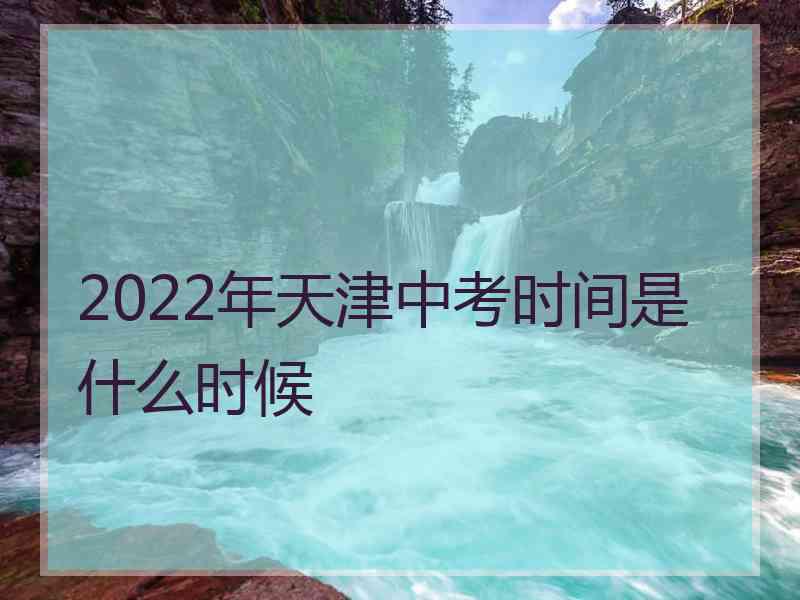 2022年天津中考时间是什么时候